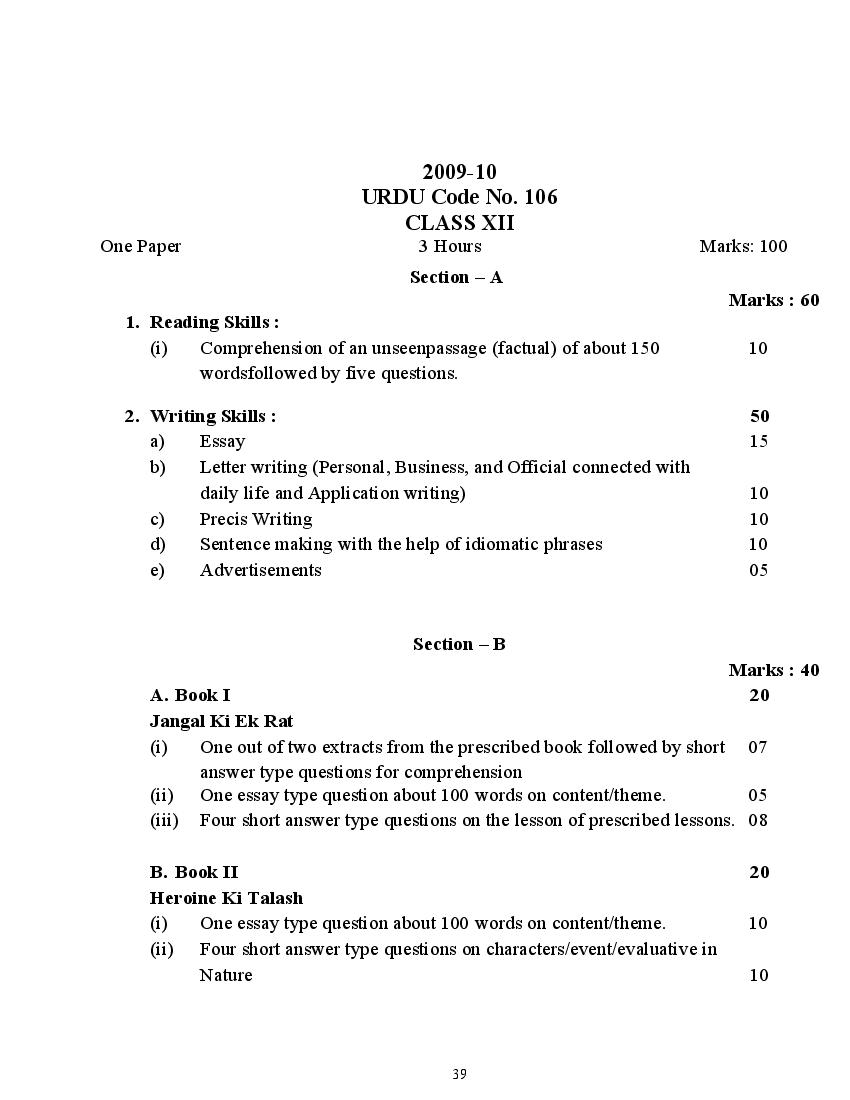 2009-10
URDU Code No. 106
CLASS XII

One Paper 3 Hours Marks: 100

Section – A

Marks : 60

1. Reading Skills :
(i) Comprehension of an unseenpassage (factual) of about 150 wordsfollowed by five questions. 10

2. Writing Skills : 50
a) Essay 15
b) Letter writing (Personal, Business, and Official connected with daily life and Application writing) 10
c) Precis Writing 10
d) Sentence making with the help of idiomatic phrases 10
e) Advertisements 05

Section – B

Marks : 40

A. Book I 20
Jangal Ki Ek Rat
(i) One out of two extracts from the prescribed book followed by short answer type questions for comprehension 07
(ii) One essay type question about 100 words on content/theme. 05
(iii) Four short answer type questions on the lesson of prescribed lessons. 08

B. Book II 20
Heroine Ki Talash
(i) One essay type question about 100 words on content/theme. 10
(ii) Four short answer type questions on characters/event/evaluative in Nature 10

39